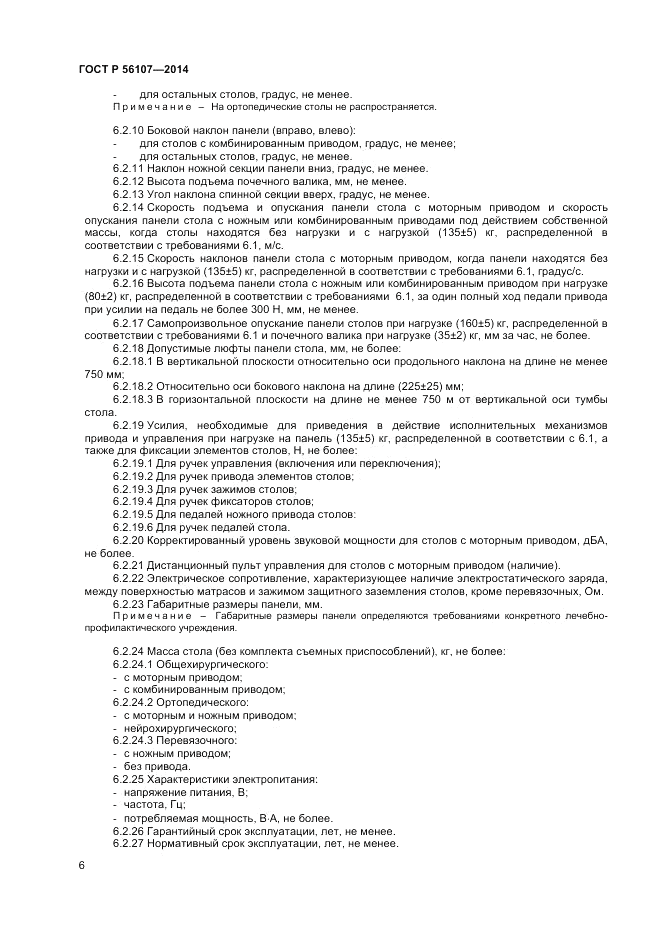 ГОСТ Р 56107—2014

- для остальных столов, градус, не менее.

Примечание – На ортопедические столы не распространяется.

6.2.10 Боковой наклон панели (вправо, влево):
- для столов с комбинированным приводом, градус, не менее;
- для остальных столов, градус, не менее.
6.2.11 Наклон ножной секции панели вниз, градус, не менее.
6.2.12 Высота подъема почечного валика, мм, не менее.
6.2.13 Угол наклона спинной секции вверх, градус, не менее.
6.2.14 Скорость подъема и опускания панели стола с моторным приводом и скорость опускания панели стола с ножным или комбинированным приводами под действием собственной массы, когда столы находятся без нагрузки и с нагрузкой (135±5) кг, распределенной в соответствии с требованиями 6.1, м/с.
6.2.15 Скорость наклонов панели стола с моторным приводом, когда панели находятся без нагрузки и с нагрузкой (135±5) кг, распределенной в соответствии с требованиями 6.1, градус/с.
6.2.16 Высота подъема панели стола с ножным или комбинированным приводом при нагрузке (80±2) кг, распределенной в соответствии с требованиями 6.1, за один полный ход педали привода при усилии на педаль не более 300 Н, мм, не менее.
6.2.17 Самопроизвольное опускание панели столов при нагрузке (160±5) кг, распределенной в соответствии с требованиями 6.1 и почечного валика при нагрузке (35±2) кг, мм за час, не более.
6.2.18 Допустимые люфты панели стола, мм, не более:
6.2.18.1 В вертикальной плоскости относительно оси продольного наклона на длине не менее 750 мм;
6.2.18.2 Относительно оси бокового наклона на длине (225±25) мм;
6.2.18.3 В горизонтальной плоскости на длине не менее 750 м от вертикальной оси тумбы стола.
6.2.19 Усилия, необходимые для приведения в действие исполнительных механизмов привода и управления при нагрузке на панель (135±5) кг, распределенной в соответствии с 6.1, а также для фиксации элементов столов, Н, не более:
6.2.19.1 Для ручек управления (включения или переключения);
6.2.19.2 Для ручек привода элементов столов;
6.2.19.3 Для ручек зажимов столов;
6.2.19.4 Для ручек фиксаторов столов;
6.2.19.5 Для педалей ножного привода столов:
6.2.19.6 Для ручек педалей стола.
6.2.20 Корректированный уровень звуковой мощности для столов с моторным приводом, дБА, не более.
6.2.21 Дистанционный пульт управления для столов с моторным приводом (наличие).
6.2.22 Электрическое сопротивление, характеризующее наличие электростатического заряда, между поверхностью матрасов и зажимом защитного заземления столов, кроме перевязочных, Ом.
6.2.23 Габаритные размеры панели, мм.

Примечание – Габаритные размеры панели определяются требованиями конкретного лечебно-профилактического учреждения.

6.2.24 Масса стола (без комплекта съемных приспособлений), кг, не более:
6.2.24.1 Общехирургического:
- с моторным приводом;
- с комбинированным приводом;
6.2.24.2 Ортопедического:
- с моторным и ножным приводом;
- нейрохирургического;
6.2.24.3 Перевязочного:
- с ножным приводом;
- без привода.
6.2.25 Характеристики электропитания:
- напряжение питания, В;
- частота, Гц;
- потребляемая мощность, В·А, не более.
6.2.26 Гарантийный срок эксплуатации, лет, не менее.
6.2.27 Нормативный срок эксплуатации, лет, не менее.

6